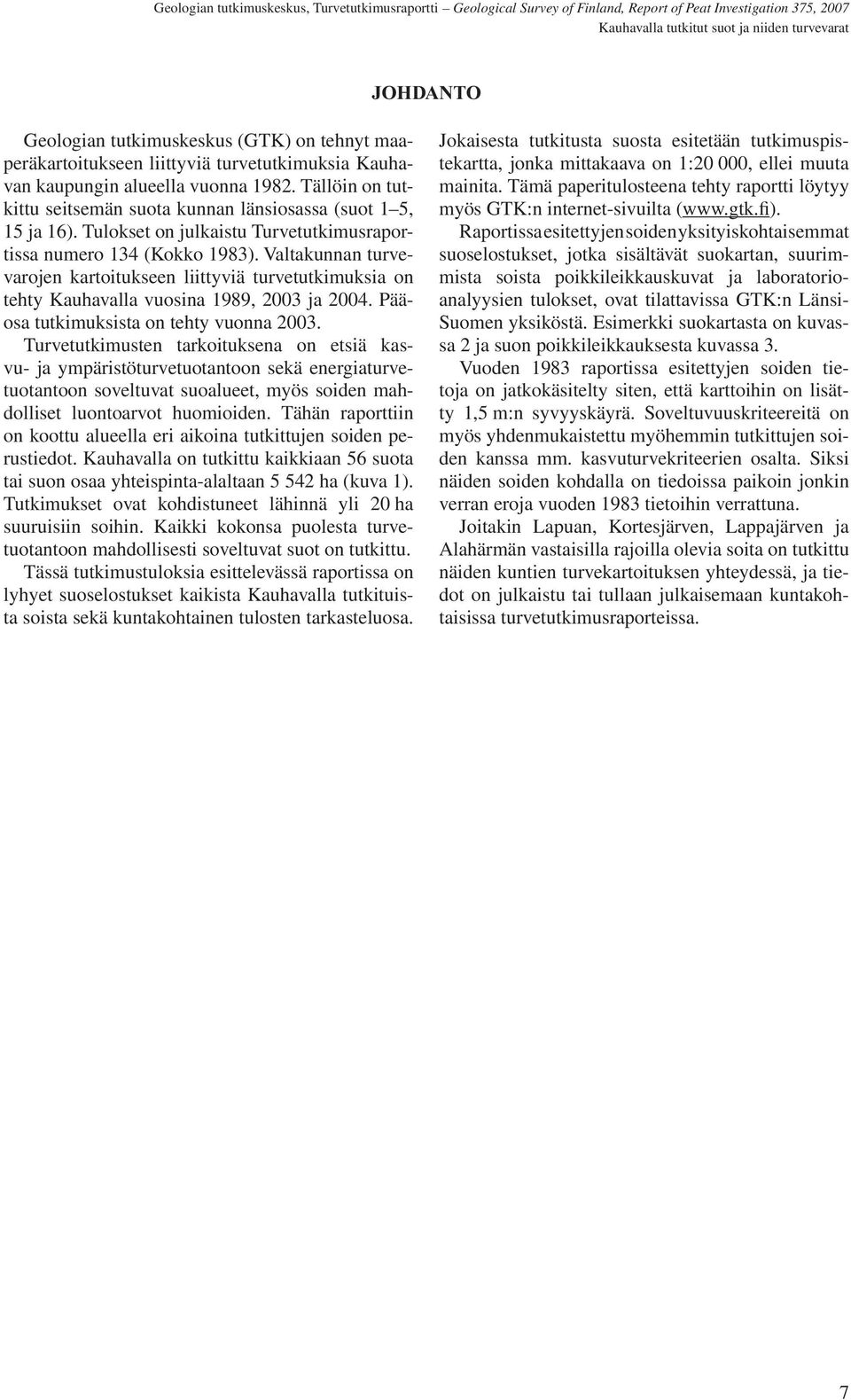 Geologian tutkimuskeskus, Turvetutkimusraportti – Geological Survey of Finland, Report of Peat Investigation 375, 2007
Kauhavalla tutkitut suot ja niiden turvevarat

JOHDANTO

Geologian tutkimuskeskus (GTK) on tehnyt maaperäkartoitukseen liittyviä turvetutkimuksia Kauhavan kaupungin alueella vuonna 1982. Tällöin on tutkittu seitsemän suota kunnan länsiosassa (suot 1–5, 15 ja 16). Tulokset on julkaistu Turvetutkimusraportissa numero 134 (Kokko 1983). Valtakunnan turvevarojen kartoitukseen liittyviä turvetutkimuksia on tehty Kauhavalla vuosina 1989, 2003 ja 2004. Pääosa tutkimuksista on tehty vuonna 2003.

Turvetutkimusten tarkoituksena on etsiä kasvu- ja ympäristöturvetuotantoon sekä energiaturvetuotantoon soveltuvat suoalueet, myös soiden mahdolliset luontoarvot huomioiden. Tähän raporttiin on koottu alueella eri aikoina tutkittujen soiden perustiedot. Kauhavalla on tutkittu kaikkiaan 56 suota tai suon osaa yhteispinta-alaltaan 5 542 ha (kuva 1). Tutkimukset ovat kohdistuneet lähinnä yli 20 ha suuruisiin soihin. Kaikki kokonsa puolesta turvetuotantoon mahdollisesti soveltuvat suot on tutkittu.

Tässä tutkimustuloksia esittelevässä raportissa on lyhyet suoselostukset kaikista Kauhavalla tutkituista soista sekä kuntakohtainen tulosten tarkasteluosa.

Jokaisesta tutkitusta suosta esitetään tutkimuspistekartta, jonka mittakaava on 1:20 000, ellei muuta mainita. Tämä paperitulosteena tehty raportti löytyy myös GTK:n internet-sivuilta (www.gtk.fi).

Raportissa esitettyjen soiden yksityiskohtaisemmat suoselostukset, jotka sisältävät suokartan, suurimmista soista poikkileikkauskuvat ja laboratorioanalyysien tulokset, ovat tilattavissa GTK:n Länsi-Suomen yksiköstä. Esimerkki suokartasta on kuvassa 2 ja suon poikkileikkauksesta kuvassa 3.

Vuoden 1983 raportissa esitettyjen soiden tietoja on jatkokäsitelty siten, että karttoihin on lisätty 1,5 m:n syvyyskäyrä. Soveltuvuuskriteereitä on myös yhdenmukaistettu myöhemmin tutkittujen soiden kanssa mm. kasvuturvekriteerien osalta. Siksi näiden soiden kohdalla on tiedoissa paikoin jonkin verran eroja vuoden 1983 tietoihin verrattuna.

Joitakin Lapuan, Kortesjärven, Lappajärven ja Alahärmän vastaisilla rajoilla olevia soita on tutkittu näiden kuntien turvekartoituksen yhteydessä, ja tiedot on julkaistu tai tullaan julkaisemaan kuntakohtaisissa turvetutkimusraporteissa.

7